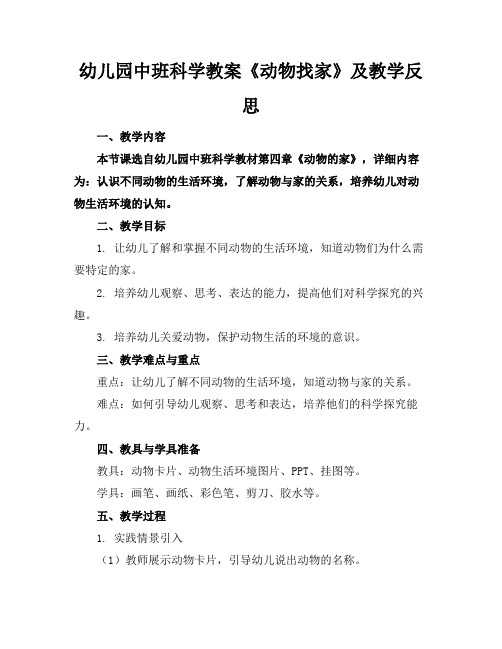 幼儿园中班科学教案《动物找家》及教学反思

一、教学内容

本节课选自幼儿园中班科学教材第四章《动物的家》，详细内容为：认识不同动物的生活环境，了解动物与家的关系，培养幼儿对动物生活环境的认知。

二、教学目标

1. 让幼儿了解和掌握不同动物的生活环境，知道动物们为什么需要特定的家。

2. 培养幼儿观察、思考、表达的能力，提高他们对科学探究的兴趣。

3. 培养幼儿关爱动物，保护动物生活的环境的意识。

三、教学难点与重点

重点：让幼儿了解不同动物的生活环境，知道动物与家的关系。

难点：如何引导幼儿观察、思考和表达，培养他们的科学探究能力。

四、教具与学具准备

教具：动物卡片、动物生活环境图片、PPT、挂图等。

学具：画笔、画纸、彩色笔、剪刀、胶水等。

五、教学过程

1. 实践情景引入

（1）教师展示动物卡片，引导幼儿说出动物的名称。